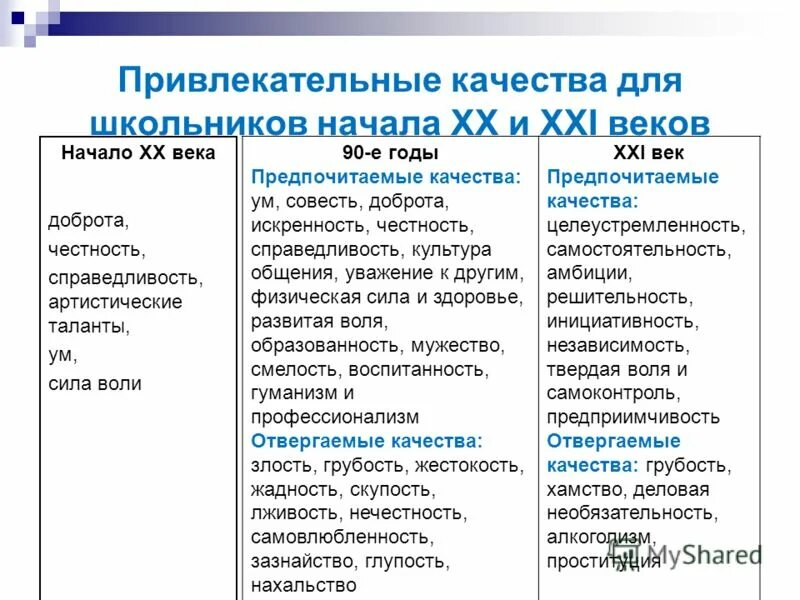 Привлекательные качества для школьников начала XX и XXI веков

| Начало XX века | 90-е годы | XXI век |
|---|---|---|
| доброта, честность, справедливость, артистические таланты, ум, сила воли | Предпочитаемые качества: ум, совесть, доброта, искренность, честность, справедливость, культура общения, уважение к другим, физическая сила и здоровье, развитая воля, образованность, мужество, смелость, воспитанность, гуманизм и профессионализм Отвергаемые качества: злость, грубость, жестокость, жадность, скупость, лживость, нечестность, самовлюбленность, зазнайство, глупость, нахальство | Предпочитаемые качества: целеустремленность, самостоятельность, амбиции, решительность, инициативность, независимость, твердая воля и самоконтроль, предприимчивость Отвергаемые качества: грубость, хамство, деловая необязательность, алкоголизм, проституция |

MyShared